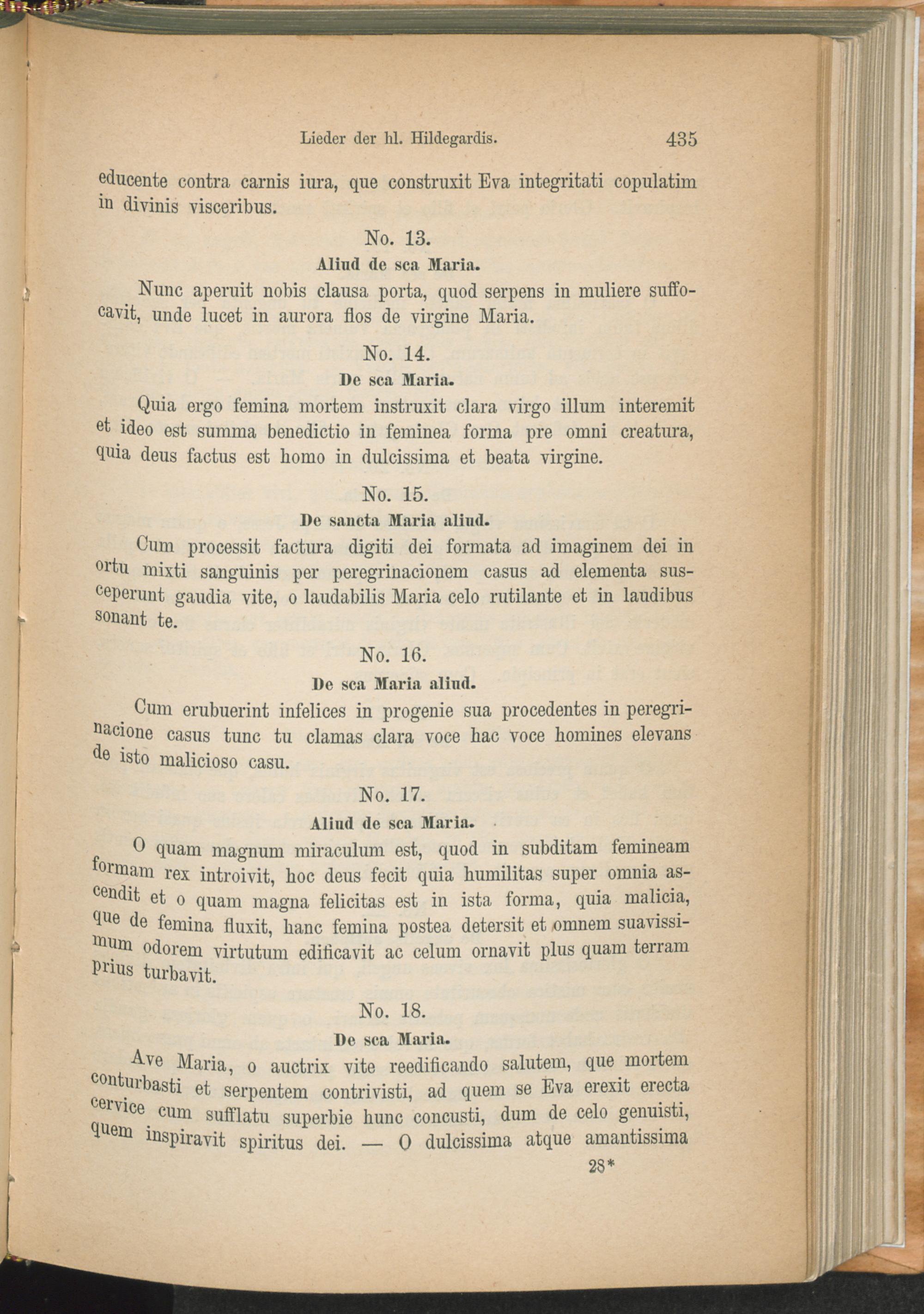 Lieder der hl. Hildegardis. 435

educente contra carnis iura, que construxit Eva integritati copulatim in divinis visceribus.

No. 13.

Aliud de sca Maria.

Nunc aperuit nobis clausa porta, quod serpens in muliere suffocavit, unde lucet in aurora flos de virgine Maria.

No. 14.

De sca Maria.

Quia ergo femina mortem instruxit clara virgo illum interemit et ideo est summa benedictio in feminea forma pre omni creatura, quia deus factus est homo in dulcissima et beata virgine.

No. 15.

De sancta Maria aliud.

Cum processit factura digiti dei formata ad imaginem dei in ortu mixti sanguinis per peregrinacionem casus ad elementa susceperunt gaudia vite, o laudabilis Maria celo rutilante et in laudibus sonant te.

No. 16.

De sca Maria aliud.

Cum erubuerint infelices in progenie sua procedentes in peregrinacione casus tunc tu clamas clara voce hac voce homines elevans de isto malicioso casu.

No. 17.

Aliud de sca Maria.

O quam magnum miraculum est, quod in subditam femineam formam rex introivit, hoc deus fecit quia humilitas super omnia ascendit et o quam magna felicitas est in ista forma, quia malicia, que de femina fluxit, hanc femina postea detersit et omnem suavissimum odorem virtutum edificavit ac celum ornavit plus quam terram prius turbavit.

No. 18.

De sca Maria.

Ave Maria, o auctrix vite reedificando salutem, que mortem conturbasti et serpentem contrivisti, ad quem se Eva erexit erecta cervice cum sufflatu superbie hunc concusti, dum de celo genuisti, quem inspiravit spiritus dei. — O dulcissima atque amantissima

28*